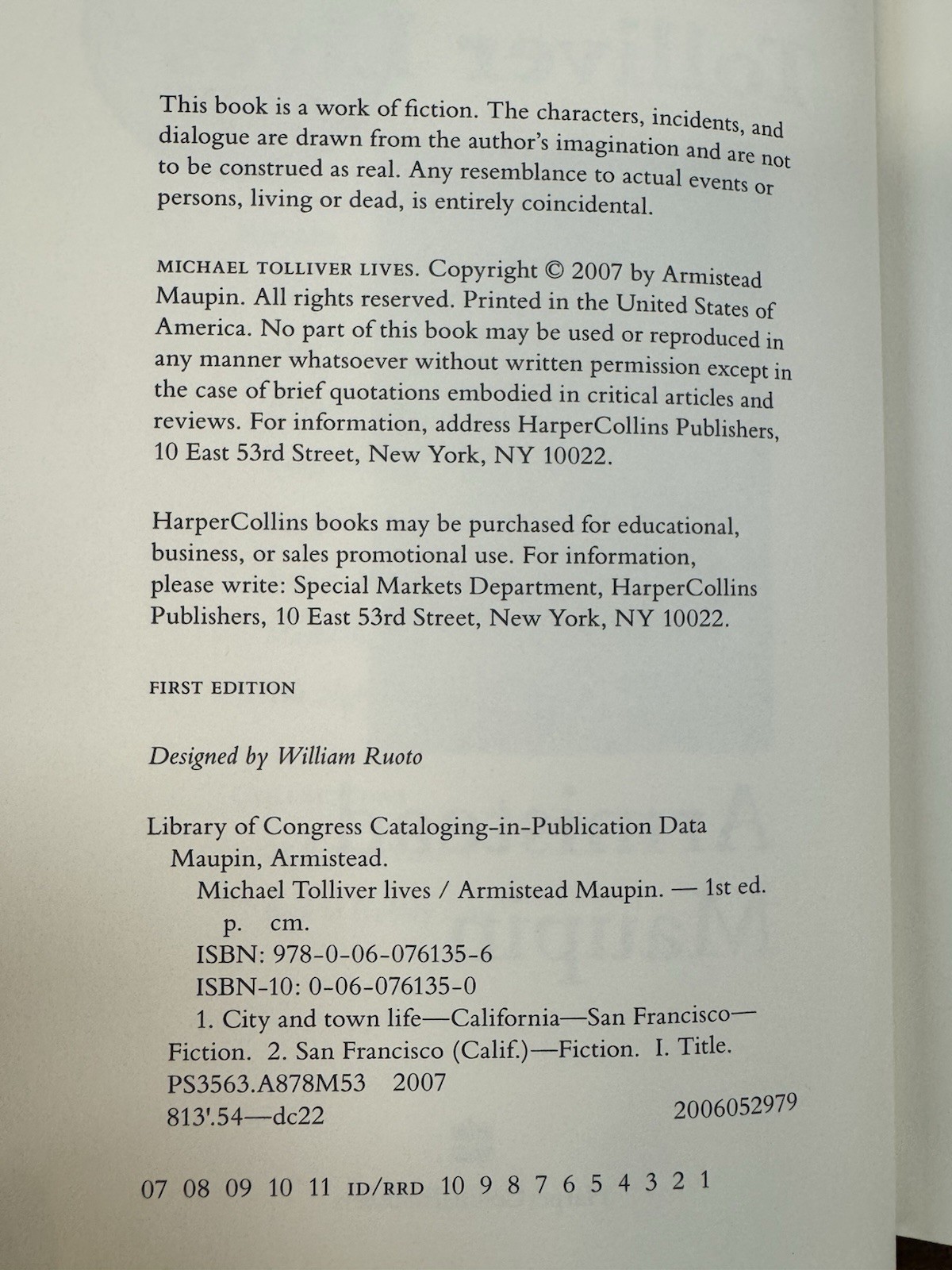 This book is a work of fiction. The characters, incidents, and dialogue are drawn from the author's imagination and are not to be construed as real. Any resemblance to actual events or persons, living or dead, is entirely coincidental.

MICHAEL TOLLIVER LIVES. Copyright © 2007 by Armistead Maupin. All rights reserved. Printed in the United States of America. No part of this book may be used or reproduced in any manner whatsoever without written permission except in the case of brief quotations embodied in critical articles and reviews. For information, address HarperCollins Publishers, 10 East 53rd Street, New York, NY 10022.

HarperCollins books may be purchased for educational, business, or sales promotional use. For information, please write: Special Markets Department, HarperCollins Publishers, 10 East 53rd Street, New York, NY 10022.

FIRST EDITION

Designed by William Ruoto

Library of Congress Cataloging-in-Publication Data
Maupin, Armistead.
Michael Tolliver lives / Armistead Maupin. — 1st ed.
p. cm.
ISBN: 978-0-06-076135-6
ISBN-10: 0-06-076135-0
1. City and town life—California—San Francisco—Fiction. 2. San Francisco (Calif.)—Fiction. I. Title.
PS3563.A878M53 2007
813'.54—dc22 2006052979

07 08 09 10 11 ID/RRD 10 9 8 7 6 5 4 3 2 1